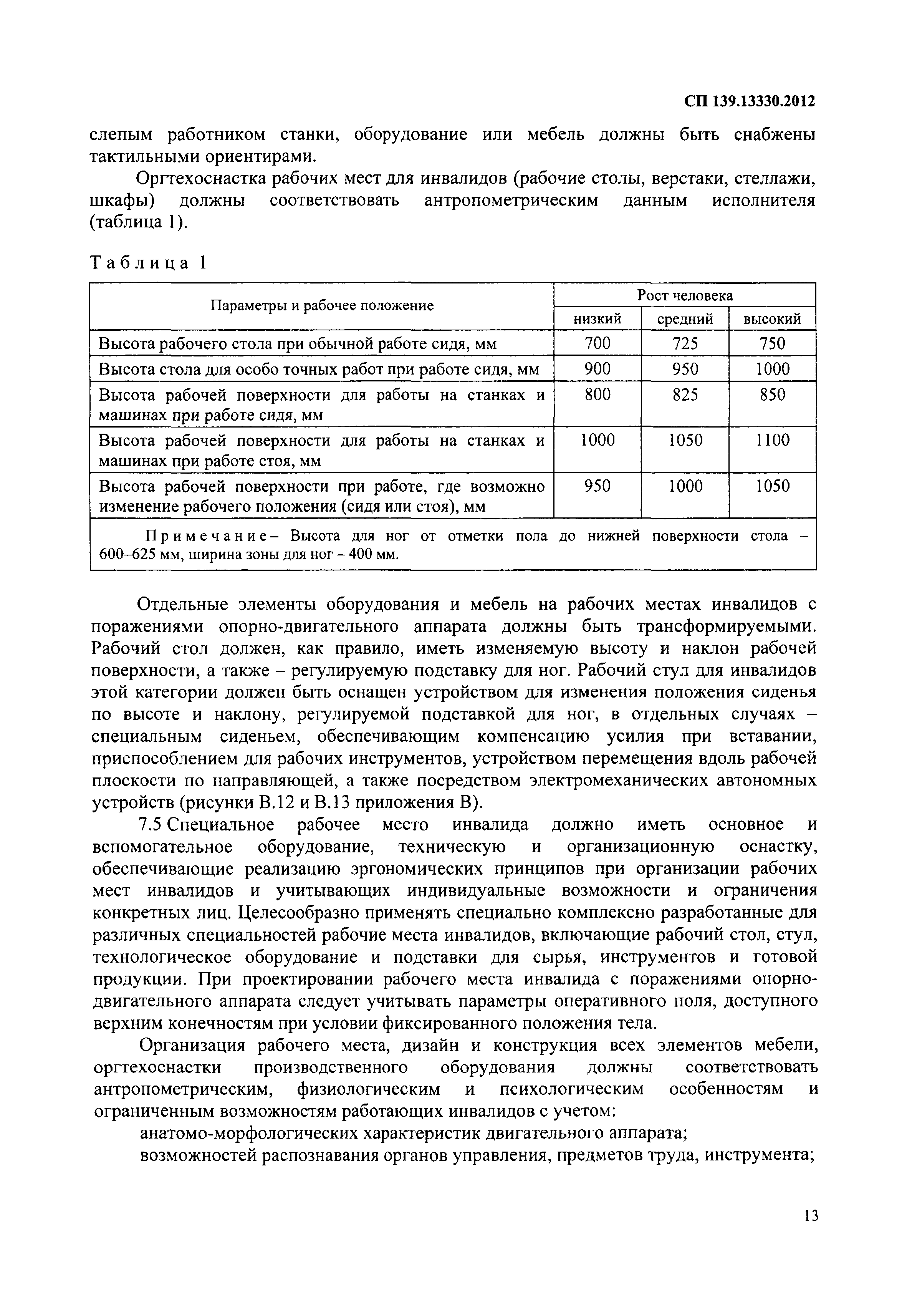 СП 139.13330.2012

слепым работником станки, оборудование или мебель должны быть снабжены тактильными ориентирами.

Оргтехоснастка рабочих мест для инвалидов (рабочие столы, верстаки, стеллажи, шкафы) должны соответствовать антропометрическим данным исполнителя (таблица 1).

Таблица 1

| Параметры и рабочее положение | Рост человека | | |
|---|---|---|---|
| | низкий | средний | высокий |
| Высота рабочего стола при обычной работе сидя, мм | 700 | 725 | 750 |
| Высота стола для особо точных работ при работе сидя, мм | 900 | 950 | 1000 |
| Высота рабочей поверхности для работы на станках и машинах при работе сидя, мм | 800 | 825 | 850 |
| Высота рабочей поверхности для работы на станках и машинах при работе стоя, мм | 1000 | 1050 | 1100 |
| Высота рабочей поверхности при работе, где возможно изменение рабочего положения (сидя или стоя), мм | 950 | 1000 | 1050 |
| Примечание– Высота для ног от отметки пола до нижней поверхности стола – 600–625 мм, ширина зоны для ног – 400 мм. | | | |

Отдельные элементы оборудования и мебель на рабочих местах инвалидов с поражениями опорно-двигательного аппарата должны быть трансформируемыми. Рабочий стол должен, как правило, иметь изменяемую высоту и наклон рабочей поверхности, а также – регулируемую подставку для ног. Рабочий стул для инвалидов этой категории должен быть оснащен устройством для изменения положения сиденья по высоте и наклону, регулируемой подставкой для ног, в отдельных случаях – специальным сиденьем, обеспечивающим компенсацию усилия при вставании, приспособлением для рабочих инструментов, устройством перемещения вдоль рабочей плоскости по направляющей, а также посредством электромеханических автономных устройств (рисунки В.12 и В.13 приложения В).

7.5 Специальное рабочее место инвалида должно иметь основное и вспомогательное оборудование, техническую и организационную оснастку, обеспечивающие реализацию эргономических принципов при организации рабочих мест инвалидов и учитывающих индивидуальные возможности и ограничения конкретных лиц. Целесообразно применять специально комплексно разработанные для различных специальностей рабочие места инвалидов, включающие рабочий стол, стул, технологическое оборудование и подставки для сырья, инструментов и готовой продукции. При проектировании рабочего места инвалида с поражениями опорно-двигательного аппарата следует учитывать параметры оперативного поля, доступного верхним конечностям при условии фиксированного положения тела.

Организация рабочего места, дизайн и конструкция всех элементов мебели, оргтехоснастки производственного оборудования должны соответствовать антропометрическим, физиологическим и психологическим особенностям и ограниченным возможностям работающих инвалидов с учетом:

анатомо-морфологических характеристик двигательного аппарата;

возможностей распознавания органов управления, предметов труда, инструмента;

13